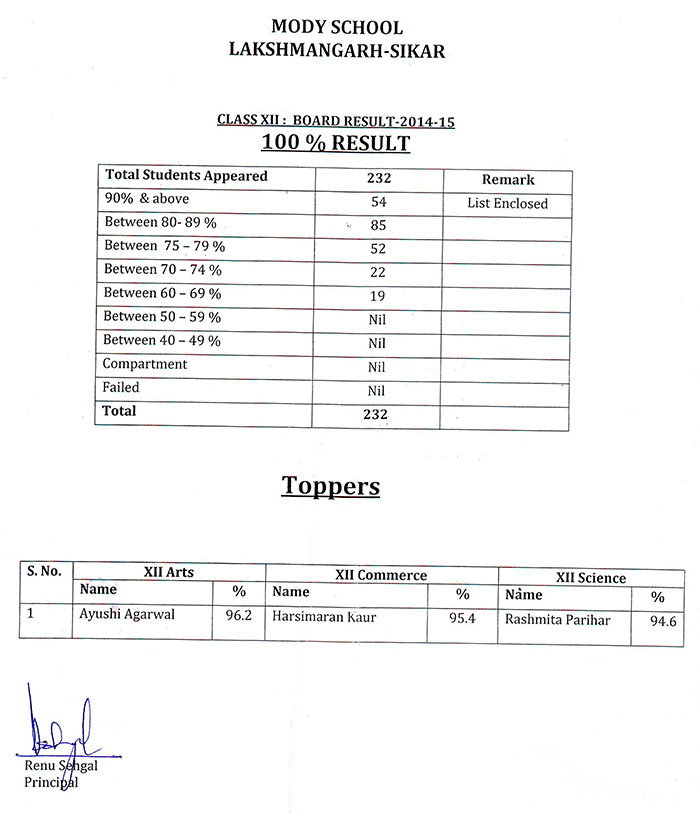 MODY SCHOOL
LAKSHMANGARH-SIKAR

CLASS XII : BOARD RESULT-2014-15
100 % RESULT

| Total Students Appeared | 232 | Remark |
|---|---|---|
| 90% & above | 54 | List Enclosed |
| Between 80- 89 % | 85 | |
| Between 75 – 79 % | 52 | |
| Between 70 – 74 % | 22 | |
| Between 60 – 69 % | 19 | |
| Between 50 – 59 % | Nil | |
| Between 40 – 49 % | Nil | |
| Compartment | Nil | |
| Failed | Nil | |
| Total | 232 | |

Toppers

| S. No. | XII Arts | | XII Commerce | | XII Science | |
|---|---|---|---|---|---|---|
| | Name | % | Name | % | Name | % |
| 1 | Ayushi Agarwal | 96.2 | Harsimaran Kaur | 95.4 | Rashmita Parihar | 94.6 |

Renu Sehgal
Principal